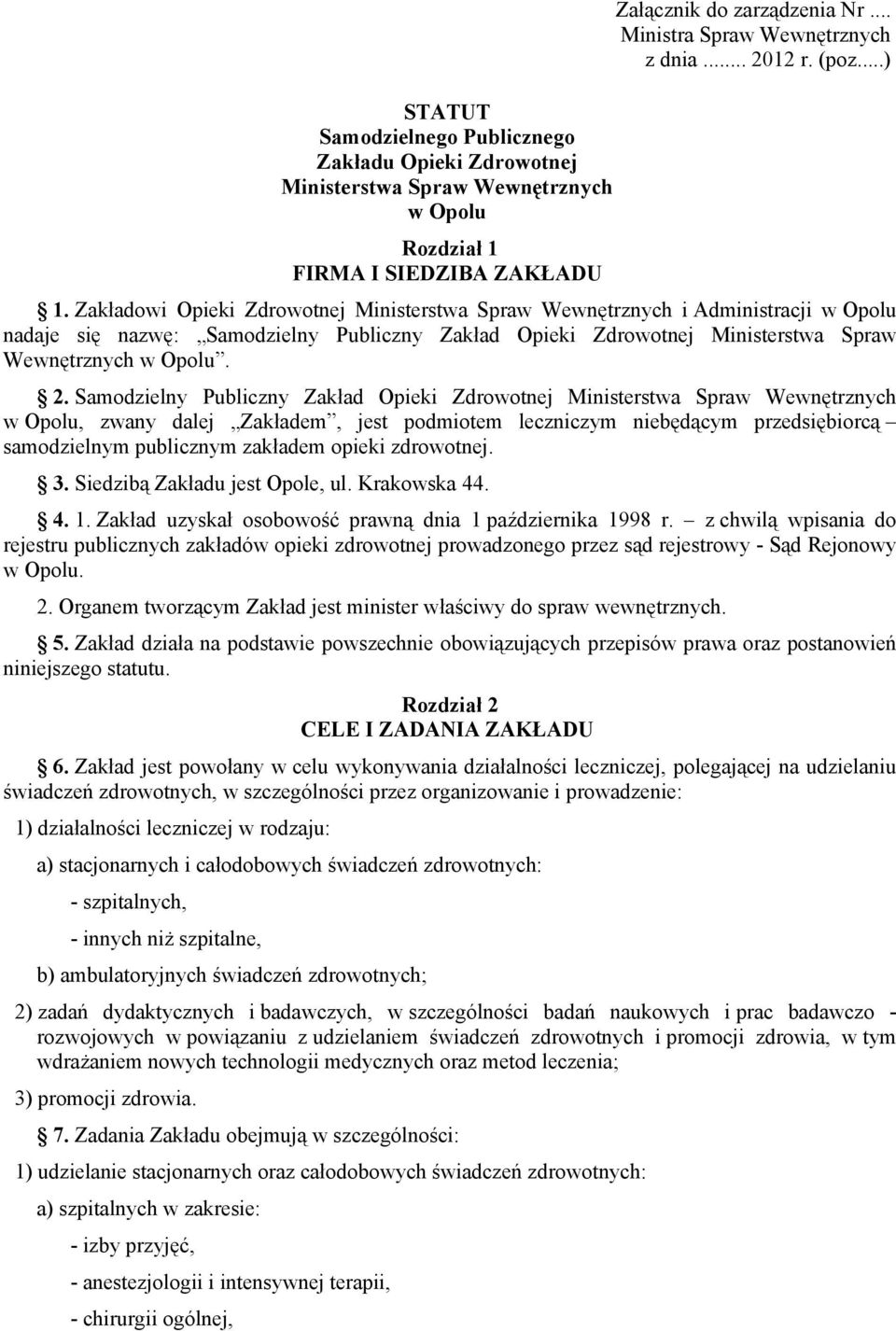 Załącznik do zarządzenia Nr ....
Ministra Spraw Wewnętrznych
z dnia ........ 2012 r. (poz.....)

STATUT
Samodzielnego Publicznego
Zakładu Opieki Zdrowotnej
Ministerstwa Spraw Wewnętrznych
w Opolu

Rozdział 1
FIRMA I SIEDZIBA ZAKŁADU

1. Zakładowi Opieki Zdrowotnej Ministerstwa Spraw Wewnętrznych i Administracji w Opolu nadaje się nazwę: „Samodzielny Publiczny Zakład Opieki Zdrowotnej Ministerstwa Spraw Wewnętrznych w Opolu”.

2. Samodzielny Publiczny Zakład Opieki Zdrowotnej Ministerstwa Spraw Wewnętrznych w Opolu, zwany dalej „Zakładem”, jest podmiotem leczniczym niebędącym przedsiębiorcą – samodzielnym publicznym zakładem opieki zdrowotnej.

3. Siedzibą Zakładu jest Opole, ul. Krakowska 44.

4. 1. Zakład uzyskał osobowość prawną dnia 1 października 1998 r. – z chwilą wpisania do rejestru publicznych zakładów opieki zdrowotnej prowadzonego przez sąd rejestrowy - Sąd Rejonowy w Opolu.

2. Organem tworzącym Zakład jest minister właściwy do spraw wewnętrznych.

5. Zakład działa na podstawie powszechnie obowiązujących przepisów prawa oraz postanowień niniejszego statutu.

Rozdział 2
CELE I ZADANIA ZAKŁADU

6. Zakład jest powołany w celu wykonywania działalności leczniczej, polegającej na udzielaniu świadczeń zdrowotnych, w szczególności przez organizowanie i prowadzenie:

1) działalności leczniczej w rodzaju:

a) stacjonarnych i całodobowych świadczeń zdrowotnych:

- szpitalnych,

- innych niż szpitalne,

b) ambulatoryjnych świadczeń zdrowotnych;

2) zadań dydaktycznych i badawczych, w szczególności badań naukowych i prac badawczo - rozwojowych w powiązaniu z udzielaniem świadczeń zdrowotnych i promocji zdrowia, w tym wdrażaniem nowych technologii medycznych oraz metod leczenia;

3) promocji zdrowia.

7. Zadania Zakładu obejmują w szczególności:

1) udzielanie stacjonarnych oraz całodobowych świadczeń zdrowotnych:

a) szpitalnych w zakresie:

- izby przyjęć,

- anestezjologii i intensywnej terapii,

- chirurgii ogólnej,